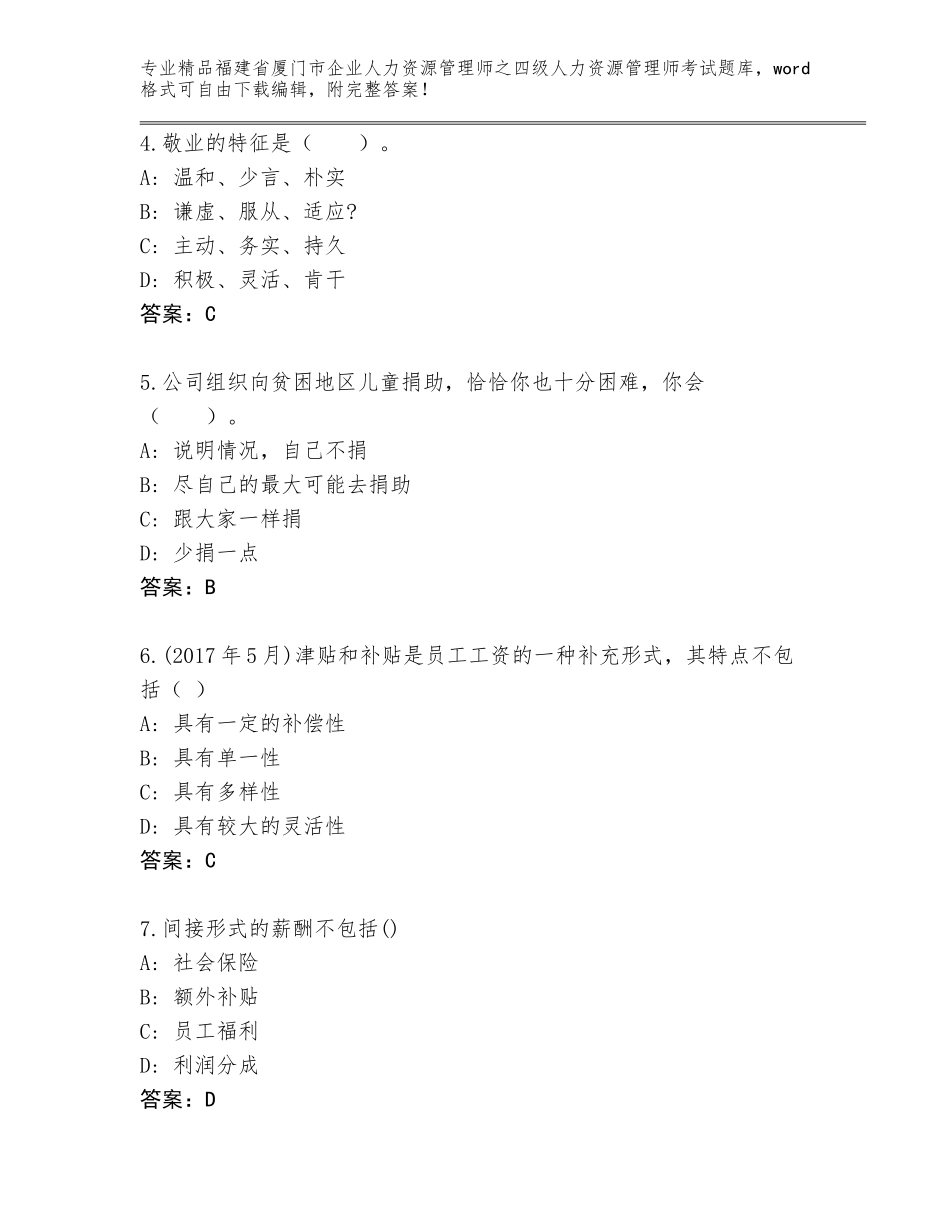 专业精品福建省厦门市企业人力资源管理师之四级人力资源管理师考试题库，word格式可自由下载编辑，附完整答案！

4.敬业的特征是（　　）。
A：温和、少言、朴实
B：谦虚、服从、适应?
C：主动、务实、持久
D：积极、灵活、肯干
答案：C

5.公司组织向贫困地区儿童捐助，恰恰你也十分困难，你会（　　）。
A：说明情况，自己不捐
B：尽自己的最大可能去捐助
C：跟大家一样捐
D：少捐一点
答案：B

6.(2017年5月)津贴和补贴是员工工资的一种补充形式，其特点不包括（ ）
A：具有一定的补偿性
B：具有单一性
C：具有多样性
D：具有较大的灵活性
答案：C

7.间接形式的薪酬不包括()
A：社会保险
B：额外补贴
C：员工福利
D：利润分成
答案：D